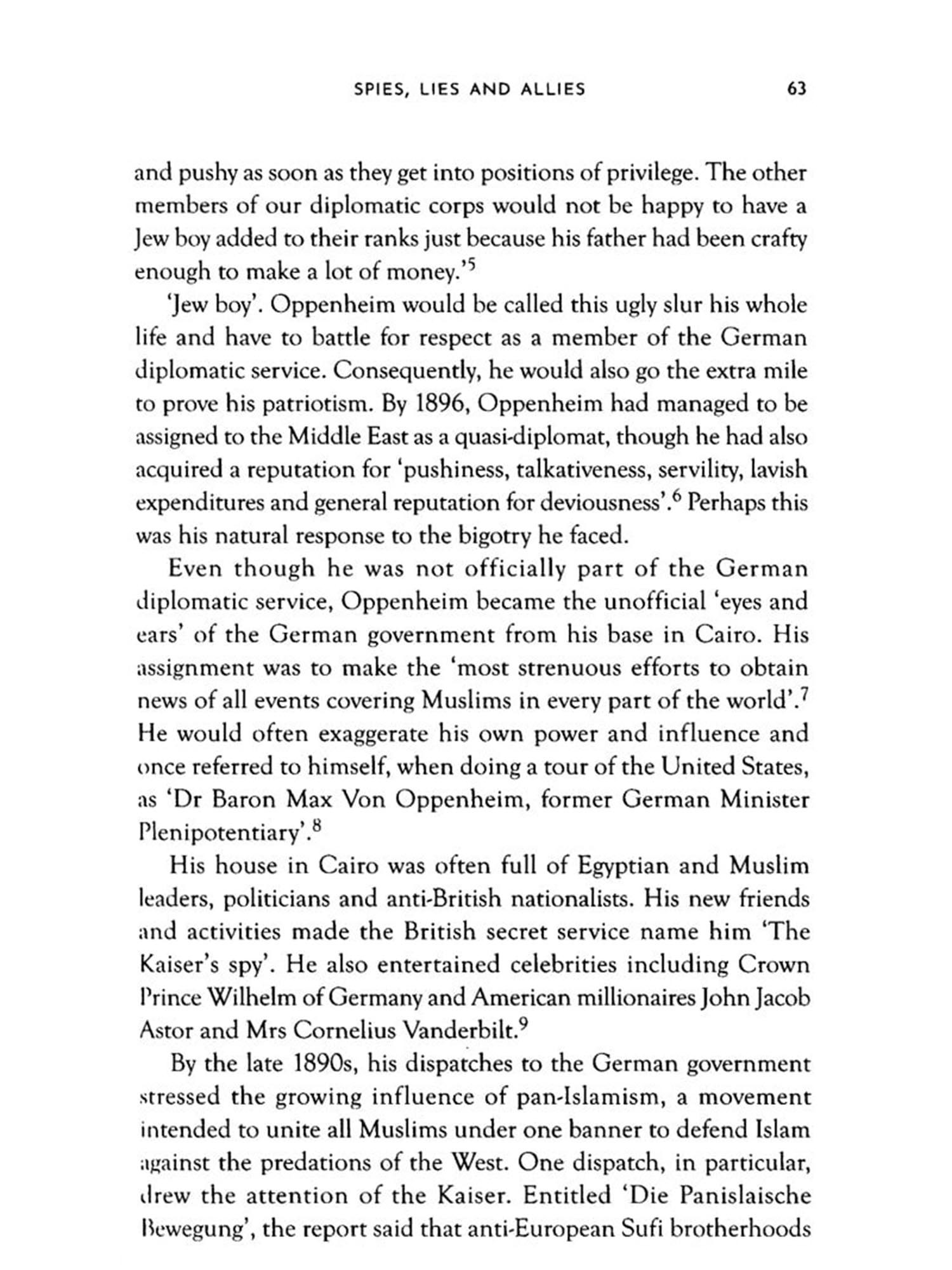 SPIES, LIES AND ALLIES 63

and pushy as soon as they get into positions of privilege. The other members of our diplomatic corps would not be happy to have a Jew boy added to their ranks just because his father had been crafty enough to make a lot of money.'$^5$

'Jew boy'. Oppenheim would be called this ugly slur his whole life and have to battle for respect as a member of the German diplomatic service. Consequently, he would also go the extra mile to prove his patriotism. By 1896, Oppenheim had managed to be assigned to the Middle East as a quasi-diplomat, though he had also acquired a reputation for 'pushiness, talkativeness, servility, lavish expenditures and general reputation for deviousness'.$^6$ Perhaps this was his natural response to the bigotry he faced.

Even though he was not officially part of the German diplomatic service, Oppenheim became the unofficial 'eyes and ears' of the German government from his base in Cairo. His assignment was to make the 'most strenuous efforts to obtain news of all events covering Muslims in every part of the world'.$^7$ He would often exaggerate his own power and influence and once referred to himself, when doing a tour of the United States, as 'Dr Baron Max Von Oppenheim, former German Minister Plenipotentiary'.$^8$

His house in Cairo was often full of Egyptian and Muslim leaders, politicians and anti-British nationalists. His new friends and activities made the British secret service name him 'The Kaiser's spy'. He also entertained celebrities including Crown Prince Wilhelm of Germany and American millionaires John Jacob Astor and Mrs Cornelius Vanderbilt.$^9$

By the late 1890s, his dispatches to the German government stressed the growing influence of pan-Islamism, a movement intended to unite all Muslims under one banner to defend Islam against the predations of the West. One dispatch, in particular, drew the attention of the Kaiser. Entitled 'Die Panislaische Bewegung', the report said that anti-European Sufi brotherhoods